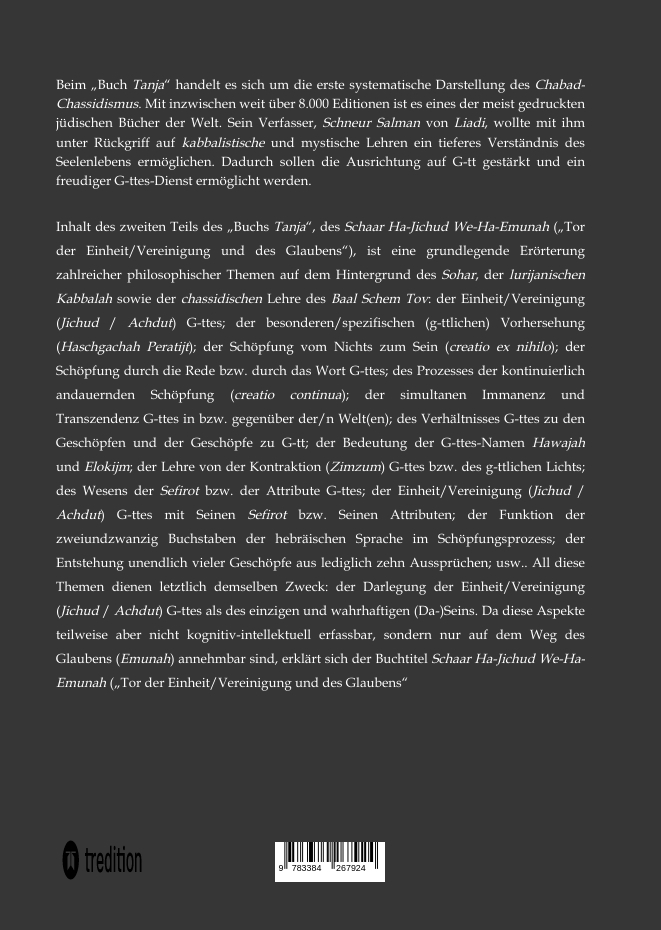 Beim „Buch Tanja" handelt es sich um die erste systematische Darstellung des Chabad-Chassidismus. Mit inzwischen weit über 8.000 Editionen ist es eines der meist gedruckten jüdischen Bücher der Welt. Sein Verfasser, Schneur Salman von Liadi, wollte mit ihm unter Rückgriff auf kabbalistische und mystische Lehren ein tieferes Verständnis des Seelenlebens ermöglichen. Dadurch sollen die Ausrichtung auf G-tt gestärkt und ein freudiger G-ttes-Dienst ermöglicht werden.

Inhalt des zweiten Teils des „Buchs Tanja", des Schaar Ha-Jichud We-Ha-Emunah („Tor der Einheit/Vereinigung und des Glaubens"), ist eine grundlegende Erörterung zahlreicher philosophischer Themen auf dem Hintergrund des Sohar, der lurijanischen Kabbalah sowie der chassidischen Lehre des Baal Schem Tov: der Einheit/Vereinigung (Jichud / Achdut) G-ttes; der besonderen/spezifischen (g-ttlichen) Vorhersehung (Haschgachah Peratijt); der Schöpfung vom Nichts zum Sein (creatio ex nihilo); der Schöpfung durch die Rede bzw. durch das Wort G-ttes; des Prozesses der kontinuierlich andauernden Schöpfung (creatio continua); der simultanen Immanenz und Transzendenz G-ttes in bzw. gegenüber der/n Welt(en); des Verhältnisses G-ttes zu den Geschöpfen und der Geschöpfe zu G-tt; der Bedeutung der G-ttes-Namen Hawajah und Elokijm; der Lehre von der Kontraktion (Zimzum) G-ttes bzw. des g-ttlichen Lichts; des Wesens der Sefirot bzw. der Attribute G-ttes; der Einheit/Vereinigung (Jichud / Achdut) G-ttes mit Seinen Sefirot bzw. Seinen Attributen; der Funktion der zweiundzwanzig Buchstaben der hebräischen Sprache im Schöpfungsprozess; der Entstehung unendlich vieler Geschöpfe aus lediglich zehn Aussprüchen; usw.. All diese Themen dienen letztlich demselben Zweck: der Darlegung der Einheit/Vereinigung (Jichud / Achdut) G-ttes als des einzigen und wahrhaftigen (Da-)Seins. Da diese Aspekte teilweise aber nicht kognitiv-intellektuell erfassbar, sondern nur auf dem Weg des Glaubens (Emunah) annehmbar sind, erklärt sich der Buchtitel Schaar Ha-Jichud We-Ha-Emunah („Tor der Einheit/Vereinigung und des Glaubens"

tredition

9 783384 267924